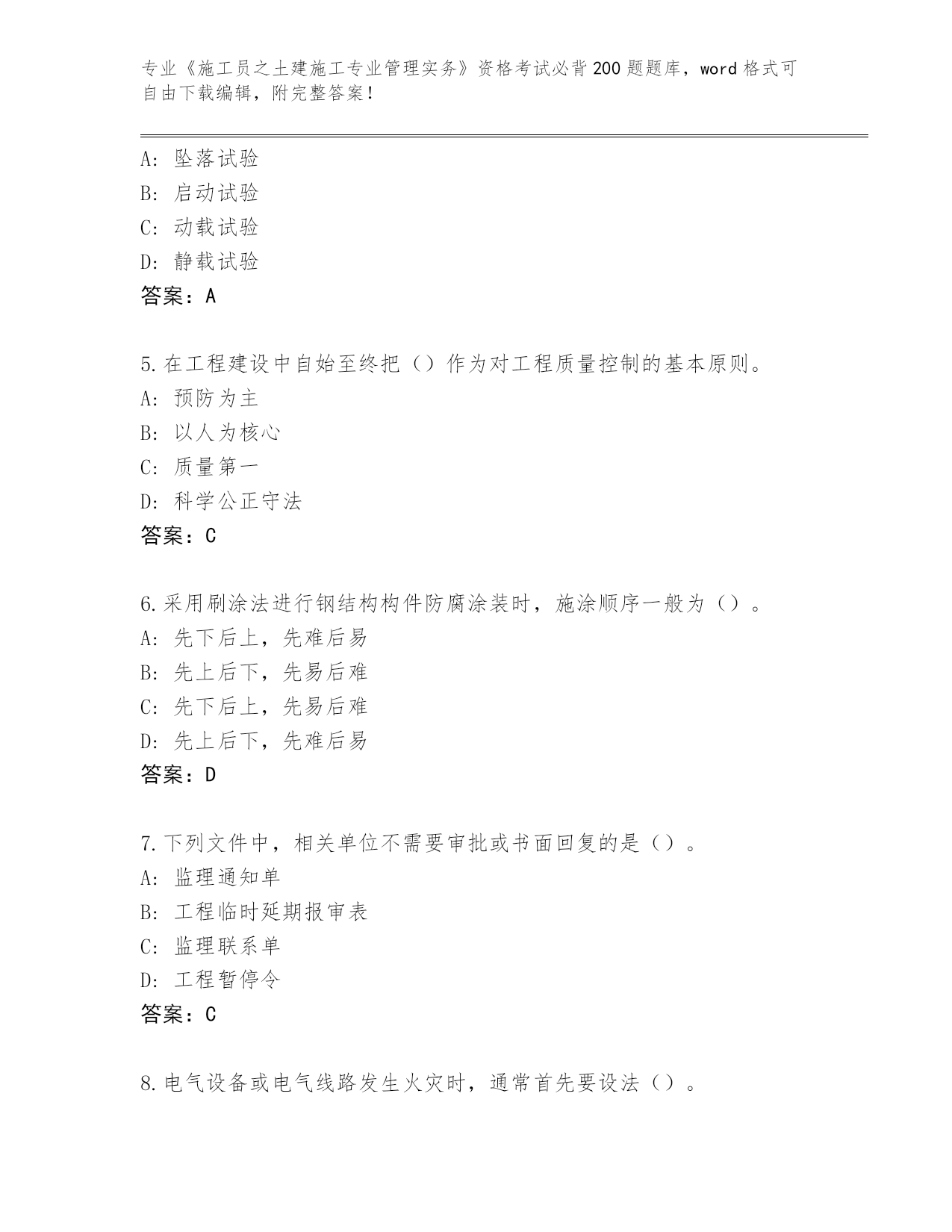 专业《施工员之土建施工专业管理实务》资格考试必背200题题库，word格式可自由下载编辑，附完整答案！

A：坠落试验
B：启动试验
C：动载试验
D：静载试验
答案：A

5.在工程建设中自始至终把（）作为对工程质量控制的基本原则。
A：预防为主
B：以人为核心
C：质量第一
D：科学公正守法
答案：C

6.采用刷涂法进行钢结构构件防腐涂装时，施涂顺序一般为（）。
A：先下后上，先难后易
B：先上后下，先易后难
C：先下后上，先易后难
D：先上后下，先难后易
答案：D

7.下列文件中，相关单位不需要审批或书面回复的是（）。
A：监理通知单
B：工程临时延期报审表
C：监理联系单
D：工程暂停令
答案：C

8.电气设备或电气线路发生火灾时，通常首先要设法（）。